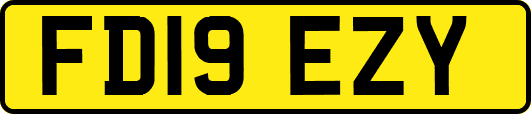 FD19 EZY